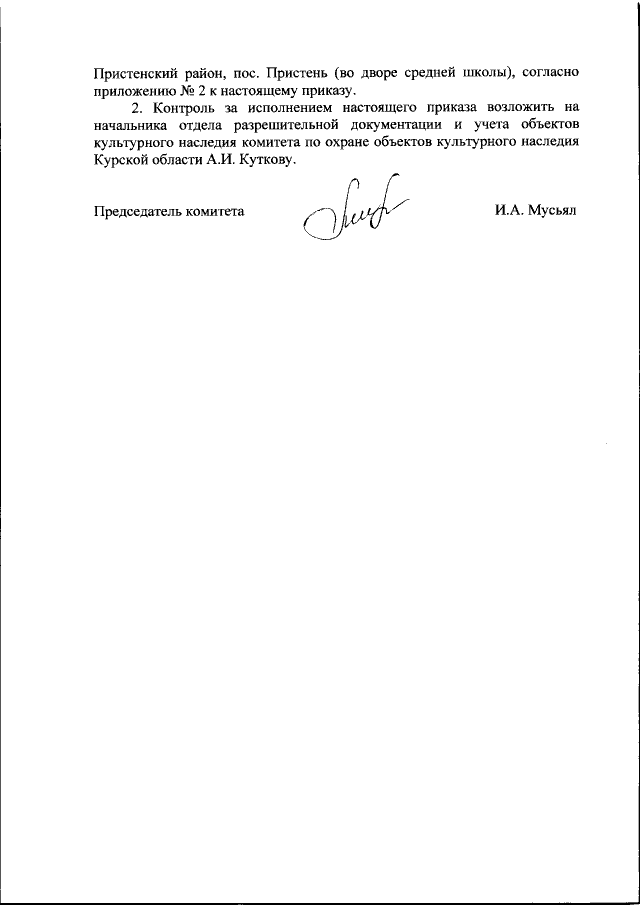 Пристенский район, пос. Пристень (во дворе средней школы), согласно приложению № 2 к настоящему приказу.

2. Контроль за исполнением настоящего приказа возложить на начальника отдела разрешительной документации и учета объектов культурного наследия комитета по охране объектов культурного наследия Курской области А.И. Куткову.

Председатель комитета И.А. Мусьял